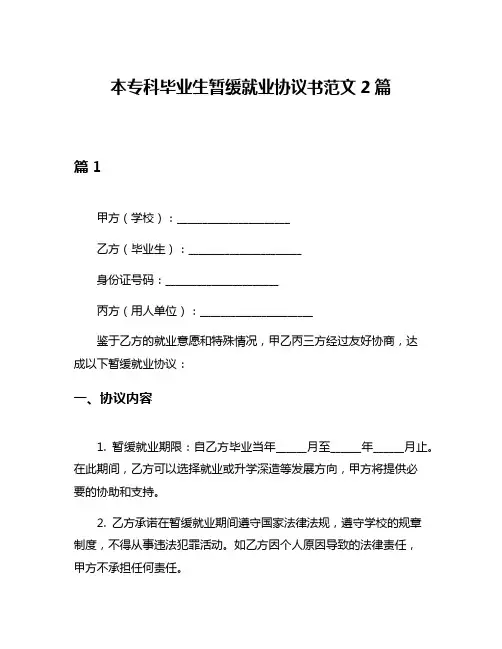 本专科毕业生暂缓就业协议书范文 2 篇

篇 1

甲方（学校）：____________________

乙方（毕业生）：____________________

身份证号码：____________________

丙方（用人单位）：____________________

鉴于乙方的就业意愿和特殊情况，甲乙丙三方经过友好协商，达成以下暂缓就业协议：

一、协议内容

1. 暂缓就业期限：自乙方毕业当年_____月至_____年_____月止。在此期间，乙方可以选择就业或升学深造等发展方向，甲方将提供必要的协助和支持。

2. 乙方承诺在暂缓就业期间遵守国家法律法规，遵守学校的规章制度，不得从事违法犯罪活动。如乙方因个人原因导致的法律责任，甲方不承担任何责任。